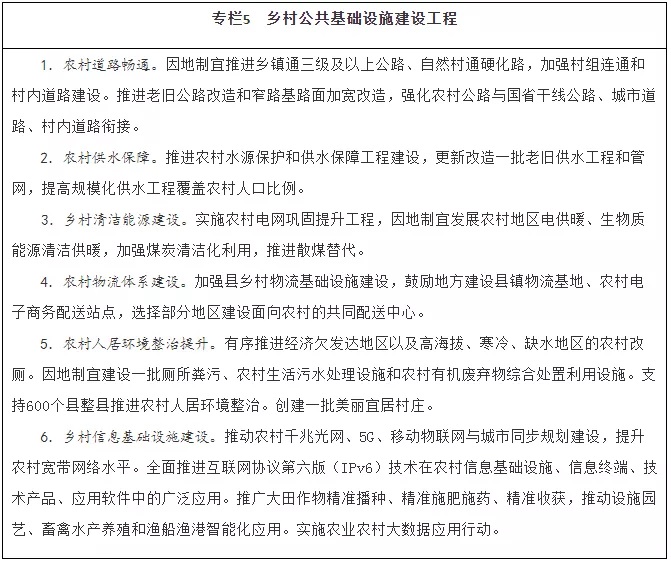 专栏5　乡村公共基础设施建设工程

1. 农村道路畅通。因地制宜推进乡镇通三级及以上公路、自然村通硬化路，加强村组连通和村内道路建设。推进老旧公路改造和窄路基路面加宽改造，强化农村公路与国省干线公路、城市道路、村内道路衔接。

2. 农村供水保障。推进农村水源保护和供水保障工程建设，更新改造一批老旧供水工程和管网，提高规模化供水工程覆盖农村人口比例。

3. 乡村清洁能源建设。实施农村电网巩固提升工程，因地制宜发展农村地区电供暖、生物质能源清洁供暖，加强煤炭清洁化利用，推进散煤替代。

4. 农村物流体系建设。加强县乡村物流基础设施建设，鼓励地方建设县镇物流基地、农村电子商务配送站点，选择部分地区建设面向农村的共同配送中心。

5. 农村人居环境整治提升。有序推进经济欠发达地区以及高海拔、寒冷、缺水地区的农村改厕。因地制宜建设一批厕所粪污、农村生活污水处理设施和农村有机废弃物综合处置利用设施。支持600个县整县推进农村人居环境整治。创建一批美丽宜居村庄。

6. 乡村信息基础设施建设。推动农村千兆光网、5G、移动物联网与城市同步规划建设，提升农村宽带网络水平。全面推进互联网协议第六版（IPv6）技术在农村信息基础设施、信息终端、技术产品、应用软件中的广泛应用。推广大田作物精准播种、精准施肥施药、精准收获，推动设施园艺、畜禽水产养殖和渔船渔港智能化应用。实施农业农村大数据应用行动。